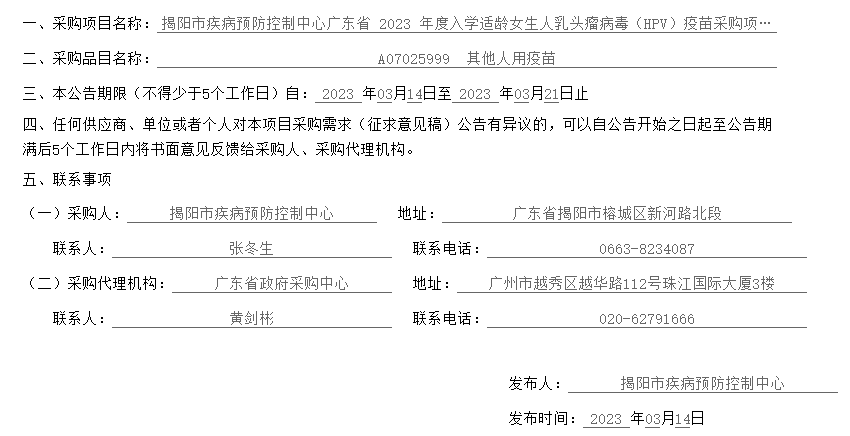 一、采购项目名称：揭阳市疾病预防控制中心广东省 2023 年度入学适龄女生人乳头瘤病毒（HPV）疫苗采购项…

二、采购品目名称：A07025999 其他人用疫苗

三、本公告期限（不得少于5个工作日）自：2023 年03月14日至 2023 年03月21日止

四、任何供应商、单位或者个人对本项目采购需求（征求意见稿）公告有异议的，可以自公告开始之日起至公告期满后5个工作日内将书面意见反馈给采购人、采购代理机构。

五、联系事项

（一）采购人：揭阳市疾病预防控制中心　　地址：广东省揭阳市榕城区新河路北段

联系人：张冬生　　联系电话：0663-8234087

（二）采购代理机构：广东省政府采购中心　　地址：广州市越秀区越华路112号珠江国际大厦3楼

联系人：黄剑彬　　联系电话：020-62791666

发布人：揭阳市疾病预防控制中心

发布时间：2023 年03月14日